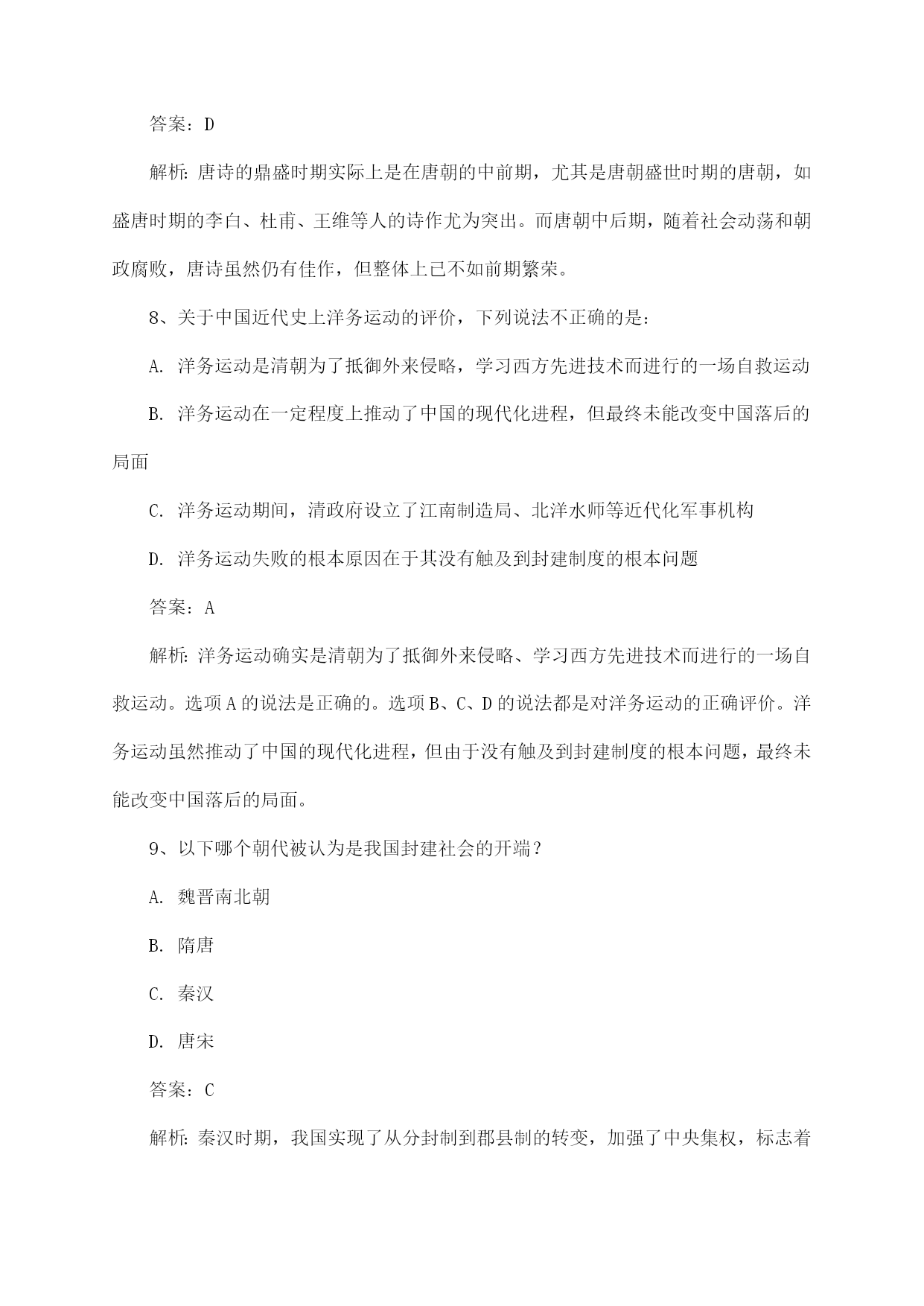 答案：D

解析：唐诗的鼎盛时期实际上是在唐朝的中前期，尤其是唐朝盛世时期的唐朝，如盛唐时期的李白、杜甫、王维等人的诗作尤为突出。而唐朝中后期，随着社会动荡和朝政腐败，唐诗虽然仍有佳作，但整体上已不如前期繁荣。

8、关于中国近代史上洋务运动的评价，下列说法不正确的是：

A. 洋务运动是清朝为了抵御外来侵略，学习西方先进技术而进行的一场自救运动

B. 洋务运动在一定程度上推动了中国的现代化进程，但最终未能改变中国落后的局面

C. 洋务运动期间，清政府设立了江南制造局、北洋水师等近代化军事机构

D. 洋务运动失败的根本原因在于其没有触及到封建制度的根本问题

答案：A

解析：洋务运动确实是清朝为了抵御外来侵略、学习西方先进技术而进行的一场自救运动。选项A的说法是正确的。选项B、C、D的说法都是对洋务运动的正确评价。洋务运动虽然推动了中国的现代化进程，但由于没有触及到封建制度的根本问题，最终未能改变中国落后的局面。

9、以下哪个朝代被认为是我国封建社会的开端？

A. 魏晋南北朝

B. 隋唐

C. 秦汉

D. 唐宋

答案：C

解析：秦汉时期，我国实现了从分封制到郡县制的转变，加强了中央集权，标志着